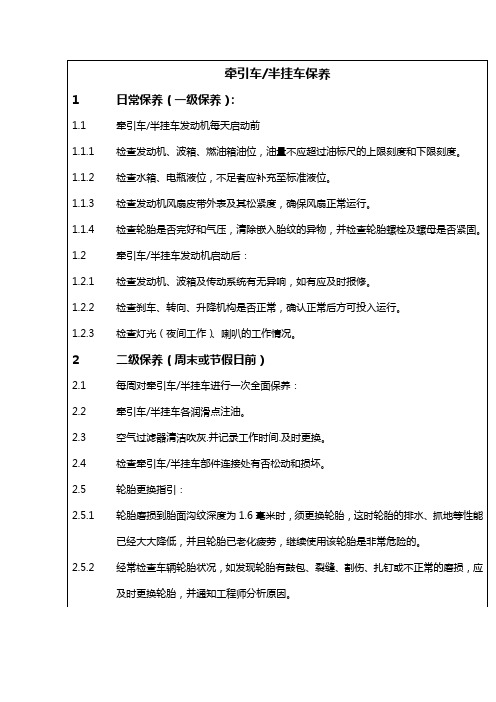 牵引车/半挂车保养

1 日常保养（一级保养）：

1.1 牵引车/半挂车发动机每天启动前

1.1.1 检查发动机、波箱、燃油箱油位，油量不应超过油标尺的上限刻度和下限刻度。

1.1.2 检查水箱、电瓶液位，不足者应补充至标准液位。

1.1.3 检查发动机风扇皮带外表及其松紧度，确保风扇正常运行。

1.1.4 检查轮胎是否完好和气压，清除嵌入胎纹的异物，并检查轮胎螺栓及螺母是否紧固。

1.2 牵引车/半挂车发动机启动后：

1.2.1 检查发动机、波箱及传动系统有无异响，如有应及时报修。

1.2.2 检查刹车、转向、升降机构是否正常，确认正常后方可投入运行。

1.2.3 检查灯光（夜间工作）、喇叭的工作情况。

2 二级保养（周末或节假日前）

2.1 每周对牵引车/半挂车进行一次全面保养：

2.2 牵引车/半挂车各润滑点注油。

2.3 空气过滤器清洁吹灰.并记录工作时间.及时更换。

2.4 检查牵引车/半挂车部件连接处有否松动和损坏。

2.5 轮胎更换指引：

2.5.1 轮胎磨损到胎面沟纹深度为 1.6 毫米时，须更换轮胎，这时轮胎的排水、抓地等性能已经大大降低，并且轮胎已老化疲劳，继续使用该轮胎是非常危险的。

2.5.2 经常检查车辆轮胎状况，如发现轮胎有鼓包、裂缝、割伤、扎钉或不正常的磨损，应及时更换轮胎，并通知工程师分析原因。